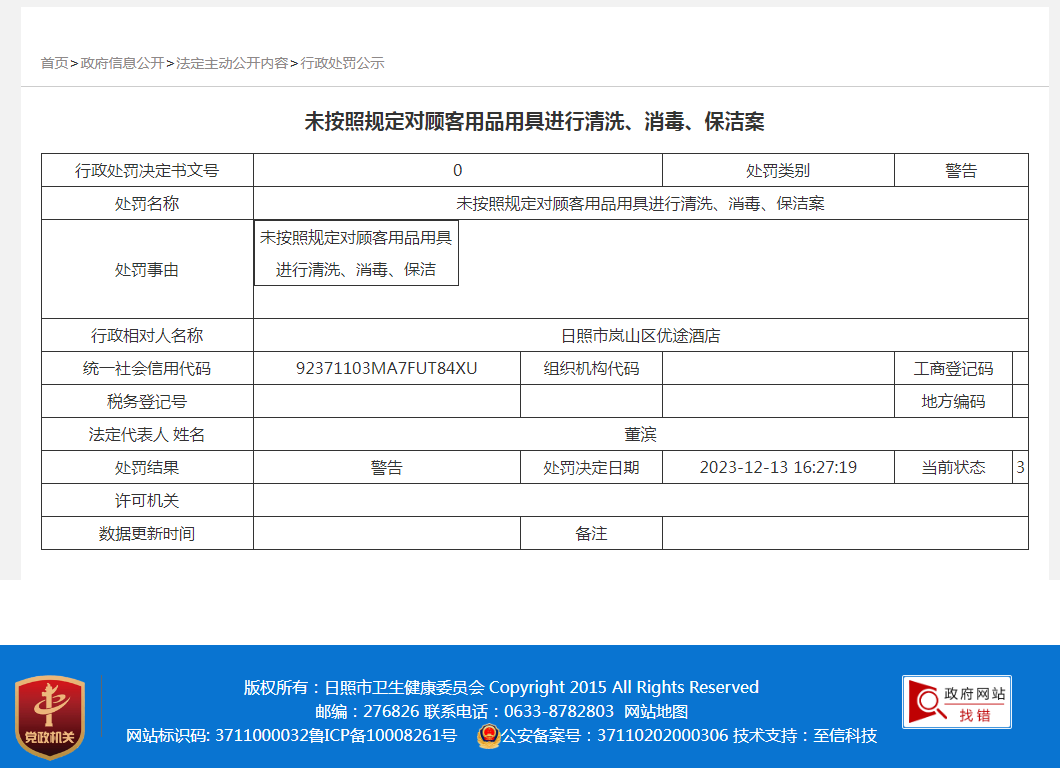 首页 > 政府信息公开 > 法定主动公开内容 > 行政处罚公示

未按照规定对顾客用品用具进行清洗、消毒、保洁案

| 行政处罚决定书文号 | 0 | | 处罚类别 | 警告 | |
|---|---|---|---|---|---|
| 处罚名称 | 未按照规定对顾客用品用具进行清洗、消毒、保洁案 | | | | |
| 处罚事由 | 未按照规定对顾客用品用具进行清洗、消毒、保洁 | | | | |
| 行政相对人名称 | 日照市岚山区优途酒店 | | | | |
| 统一社会信用代码 | 92371103MA7FUT84XU | 组织机构代码 | | 工商登记码 | |
| 税务登记号 | | | | 地方编码 | |
| 法定代表人 姓名 | 董滨 | | | | |
| 处罚结果 | 警告 | 处罚决定日期 | 2023-12-13 16:27:19 | 当前状态 | 3 |
| 许可机关 | | | | | |
| 数据更新时间 | | 备注 | | | |

党政机关

版权所有：日照市卫生健康委员会 Copyright 2015 All Rights Reserved
邮编：276826 联系电话：0633-8782803 网站地图
网站标识码: 3711000032鲁ICP备10008261号 公安备案号：37110202000306 技术支持：至信科技

政府网站 找错